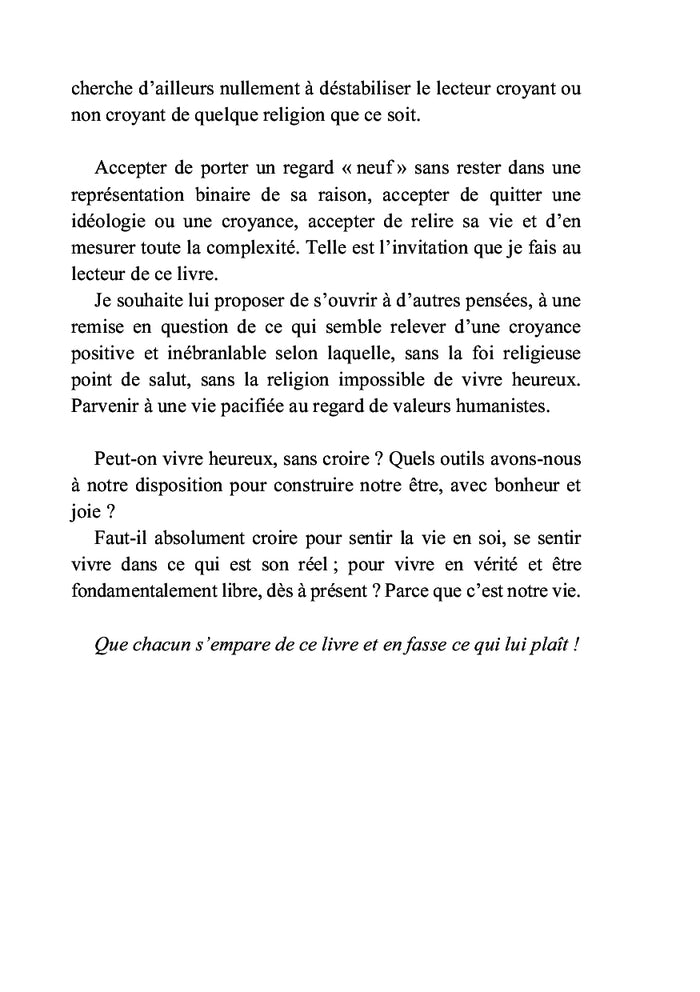 cherche d'ailleurs nullement à déstabiliser le lecteur croyant ou non croyant de quelque religion que ce soit.

Accepter de porter un regard « neuf » sans rester dans une représentation binaire de sa raison, accepter de quitter une idéologie ou une croyance, accepter de relire sa vie et d'en mesurer toute la complexité. Telle est l'invitation que je fais au lecteur de ce livre.

Je souhaite lui proposer de s'ouvrir à d'autres pensées, à une remise en question de ce qui semble relever d'une croyance positive et inébranlable selon laquelle, sans la foi religieuse point de salut, sans la religion impossible de vivre heureux. Parvenir à une vie pacifiée au regard de valeurs humanistes.

Peut-on vivre heureux, sans croire ? Quels outils avons-nous à notre disposition pour construire notre être, avec bonheur et joie ?

Faut-il absolument croire pour sentir la vie en soi, se sentir vivre dans ce qui est son réel ; pour vivre en vérité et être fondamentalement libre, dès à présent ? Parce que c'est notre vie.

Que chacun s'empare de ce livre et en fasse ce qui lui plaît !